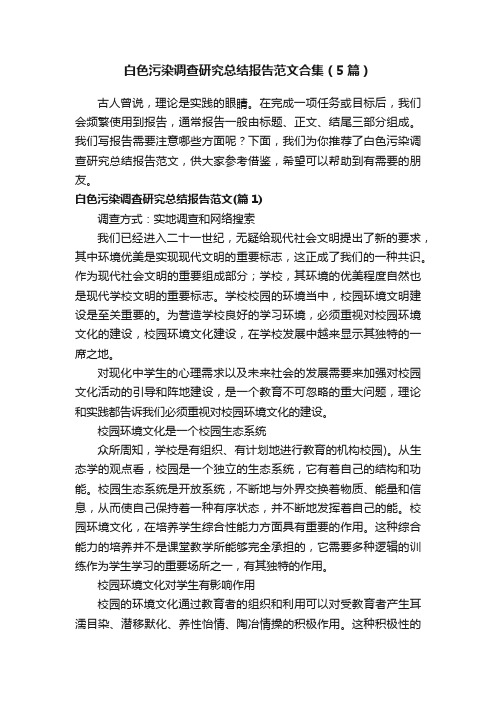 白色污染调查研究总结报告范文合集（5篇）

古人曾说，理论是实践的眼睛。在完成一项任务或目标后，我们会频繁使用到报告，通常报告一般由标题、正文、结尾三部分组成。我们写报告需要注意哪些方面呢？下面，我们为你推荐了白色污染调查研究总结报告范文，供大家参考借鉴，希望可以帮助到有需要的朋友。

白色污染调查研究总结报告范文(篇1)

调查方式：实地调查和网络搜索

我们已经进入二十一世纪，无疑给现代社会文明提出了新的要求，其中环境优美是实现现代文明的重要标志，这正成了我们的一种共识。作为现代社会文明的重要组成部分；学校，其环境的优美程度自然也是现代学校文明的重要标志。学校校园的环境当中，校园环境文明建设是至关重要的。为营造学校良好的学习环境，必须重视对校园环境文化的建设，校园环境文化建设，在学校发展中越来显示其独特的一席之地。

对现化中学生的心理需求以及未来社会的发展需要来加强对校园文化活动的引导和阵地建设，是一个教育不可忽略的重大问题，理论和实践都告诉我们必须重视对校园环境文化的建设。

校园环境文化是一个校园生态系统

众所周知，学校是有组织、有计划地进行教育的机构校园)。从生态学的观点看，校园是一个独立的生态系统，它有着自己的结构和功能。校园生态系统是开放系统，不断地与外界交换着物质、能量和信息，从而使自己保持着一种有序状态，并不断地发挥着自己的能。校园环境文化，在培养学生综合性能力方面具有重要的作用。这种综合能力的培养并不是课堂教学所能够完全承担的，它需要多种逻辑的训练作为学生学习的重要场所之一，有其独特的作用。

校园环境文化对学生有影响作用

校园的环境文化通过教育者的组织和利用可以对受教育者产生耳濡目染、潜移默化、养性怡情、陶冶情操的积极作用。这种积极性的